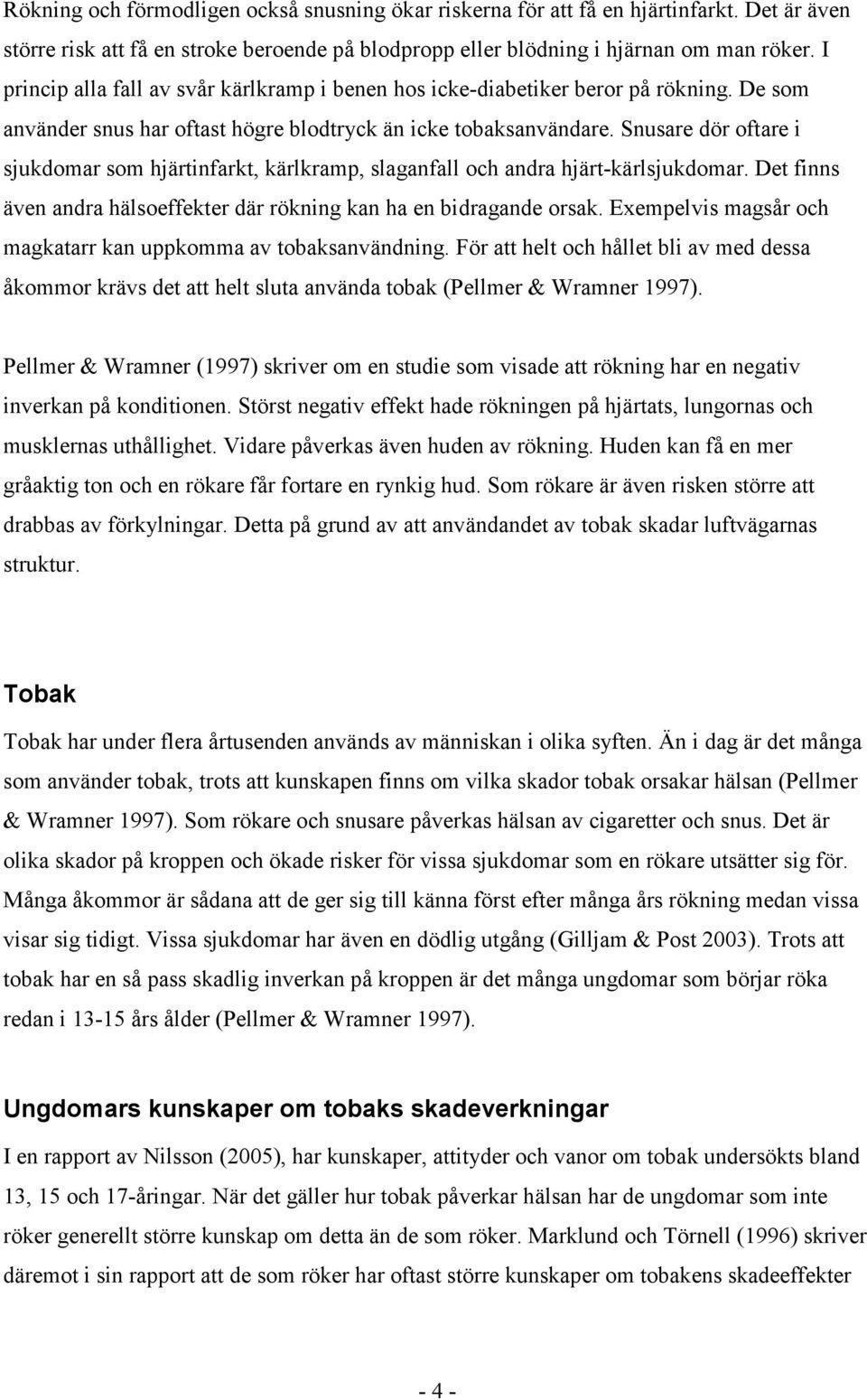 Rökning och förmodligen också snusning ökar riskerna för att få en hjärtinfarkt. Det är även större risk att få en stroke beroende på blodpropp eller blödning i hjärnan om man röker. I princip alla fall av svår kärlkramp i benen hos icke-diabetiker beror på rökning. De som använder snus har oftast högre blodtryck än icke tobaksanvändare. Snusare dör oftare i sjukdomar som hjärtinfarkt, kärlkramp, slaganfall och andra hjärt-kärlsjukdomar. Det finns även andra hälsoeffekter där rökning kan ha en bidragande orsak. Exempelvis magsår och magkatarr kan uppkomma av tobaksanvändning. För att helt och hållet bli av med dessa åkommor krävs det att helt sluta använda tobak (Pellmer & Wramner 1997).

Pellmer & Wramner (1997) skriver om en studie som visade att rökning har en negativ inverkan på konditionen. Störst negativ effekt hade rökningen på hjärtats, lungornas och musklernas uthållighet. Vidare påverkas även huden av rökning. Huden kan få en mer gråaktig ton och en rökare får fortare en rynkig hud. Som rökare är även risken större att drabbas av förkylningar. Detta på grund av att användandet av tobak skadar luftvägarnas struktur.

Tobak

Tobak har under flera årtusenden används av människan i olika syften. Än i dag är det många som använder tobak, trots att kunskapen finns om vilka skador tobak orsakar hälsan (Pellmer & Wramner 1997). Som rökare och snusare påverkas hälsan av cigaretter och snus. Det är olika skador på kroppen och ökade risker för vissa sjukdomar som en rökare utsätter sig för. Många åkommor är sådana att de ger sig till känna först efter många års rökning medan vissa visar sig tidigt. Vissa sjukdomar har även en dödlig utgång (Gilljam & Post 2003). Trots att tobak har en så pass skadlig inverkan på kroppen är det många ungdomar som börjar röka redan i 13-15 års ålder (Pellmer & Wramner 1997).

Ungdomars kunskaper om tobaks skadeverkningar

I en rapport av Nilsson (2005), har kunskaper, attityder och vanor om tobak undersökts bland 13, 15 och 17-åringar. När det gäller hur tobak påverkar hälsan har de ungdomar som inte röker generellt större kunskap om detta än de som röker. Marklund och Törnell (1996) skriver däremot i sin rapport att de som röker har oftast större kunskaper om tobakens skadeeffekter

- 4 -